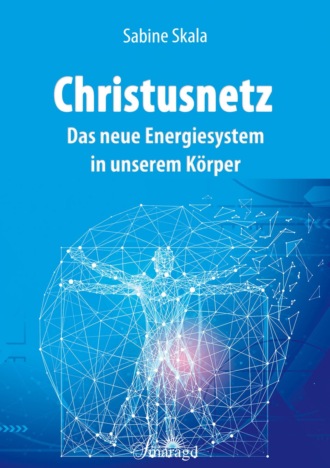 Sabine Skala

Christusnetz

Das neue Energiesystem in unserem Körper

Smaragd